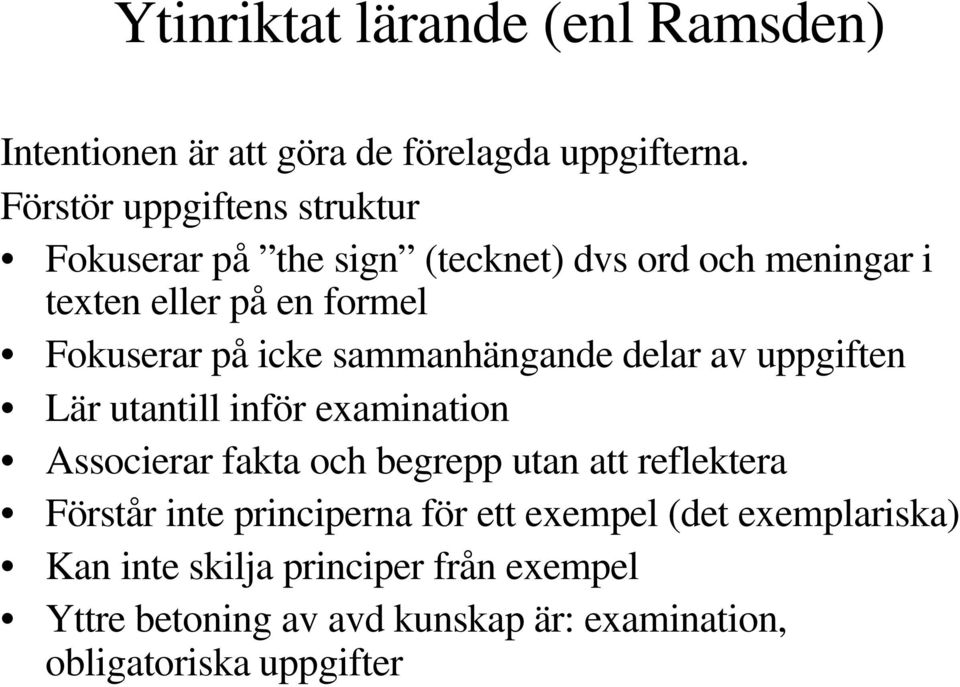 Ytinriktat lärande (enl Ramsden)

Intentionen är att göra de förelagda uppgifterna.
Förstör uppgiftens struktur

• Fokuserar på ”the sign” (tecknet) dvs ord och meningar i texten eller på en formel
• Fokuserar på icke sammanhängande delar av uppgiften
• Lär utantill inför examination
• Associerar fakta och begrepp utan att reflektera
• Förstår inte principerna för ett exempel (det exemplariska)
• Kan inte skilja principer från exempel
• Yttre betoning av avd kunskap är: examination, obligatoriska uppgifter